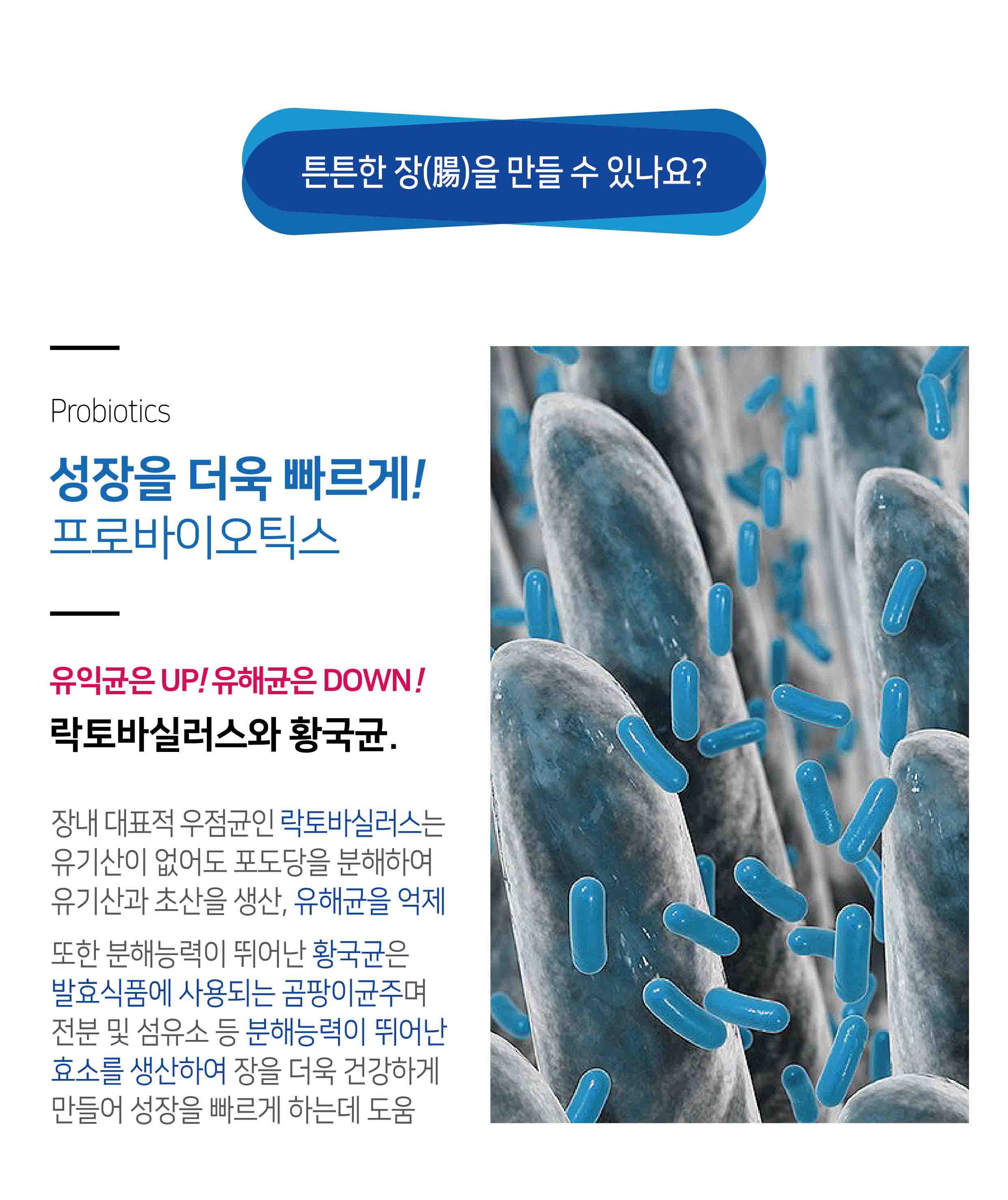 튼튼한 장(腸)을 만들 수 있나요?

Probiotics

성장을 더욱 빠르게!
프로바이오틱스

유익균은 UP! 유해균은 DOWN!
락토바실러스와 황국균.

장내 대표적 우점균인 락토바실러스는 유기산이 없어도 포도당을 분해하여 유기산과 초산을 생산, 유해균을 억제

또한 분해능력이 뛰어난 황국균은 발효식품에 사용되는 곰팡이균주며 전분 및 섬유소 등 분해능력이 뛰어난 효소를 생산하여 장을 더욱 건강하게 만들어 성장을 빠르게 하는데 도움